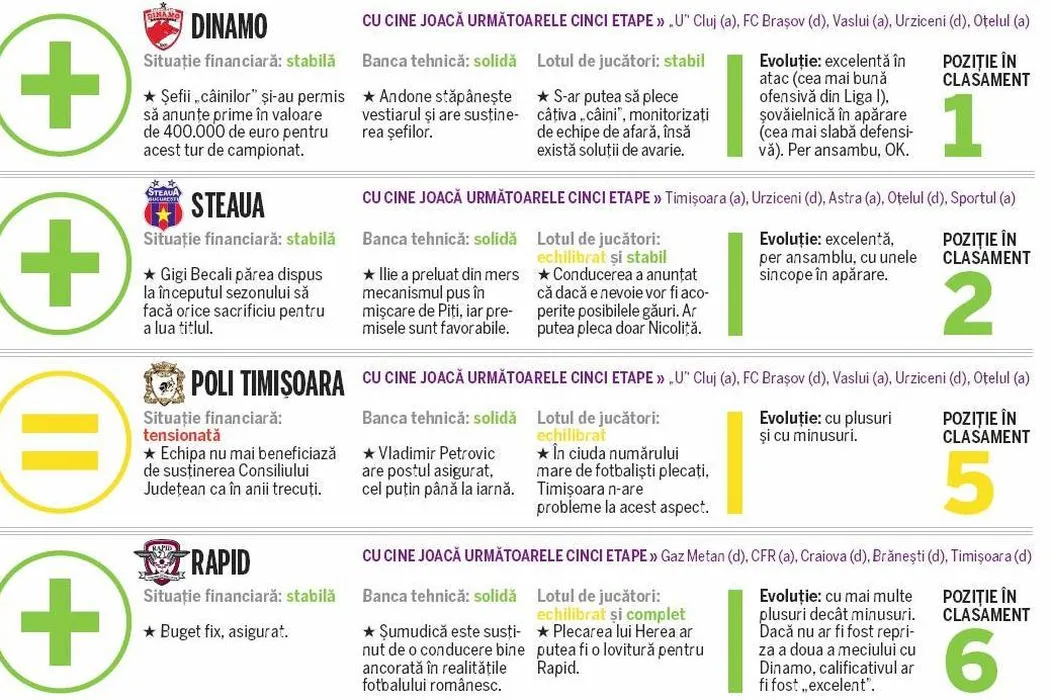 DINAMO

CU CINE JOACĂ URMĂTOARELE CINCI ETAPE » „U" Cluj (a), FC Brașov (d), Vaslui (a), Urziceni (d), Oțelul (a)

Situație financiară: stabilă
★ Șefii „câinilor" și-au permis să anunțe prime în valoare de 400.000 de euro pentru acest tur de campionat.

Banca tehnică: solidă
★ Andone stăpânește vestiarul și are susținerea șefilor.

Lotul de jucători: stabil
★ S-ar putea să plece câțiva „câini", monitorizați de echipe de afară, însă există soluții de avarie.

Evoluție: excelentă în atac (cea mai bună ofensivă din Liga I), șovăielnică în apărare (cea mai slabă defensivă). Per ansambu, OK.

POZIȚIE ÎN CLASAMENT
1

STEAUA

CU CINE JOACĂ URMĂTOARELE CINCI ETAPE » Timișoara (a), Urziceni (d), Astra (a), Oțelul (d), Sportul (a)

Situație financiară: stabilă
★ Gigi Becali părea dispus la începutul sezonului să facă orice sacrificiu pentru a lua titlul.

Banca tehnică: solidă
★ Ilie a preluat din mers mecanismul pus în mișcare de Piți, iar premisele sunt favorabile.

Lotul de jucători: echilibrat și stabil
★ Conducerea a anunțat că dacă e nevoie vor fi acoperite posibilele găuri. Ar putea pleca doar Nicoliță.

Evoluție: excelentă, per ansamblu, cu unele sincope în apărare.

POZIȚIE ÎN CLASAMENT
2

POLI TIMIȘOARA

CU CINE JOACĂ URMĂTOARELE CINCI ETAPE » „U" Cluj (a), FC Brașov (d), Vaslui (a), Urziceni (d), Oțelul (a)

Situație financiară: tensionată
★ Echipa nu mai beneficiază de susținerea Consiliului Județean ca în anii trecuți.

Banca tehnică: solidă
★ Vladimir Petrovic are postul asigurat, cel puțin până la iarnă.

Lotul de jucători: echilibrat
★ În ciuda numărului mare de fotbaliști plecați, Timișoara n-are probleme la acest aspect.

Evoluție: cu plusuri și cu minusuri.

POZIȚIE ÎN CLASAMENT
5

RAPID

CU CINE JOACĂ URMĂTOARELE CINCI ETAPE » Gaz Metan (d), CFR (a), Craiova (d), Brănești (d), Timișoara (d)

Situație financiară: stabilă
★ Buget fix, asigurat.

Banca tehnică: solidă
★ Șumudică este susținut de o conducere bine ancorată în realitățile fotbalului românesc.

Lotul de jucători: echilibrat și complet
★ Plecarea lui Herea ar putea fi o lovitură pentru Rapid.

Evoluție: cu mai multe plusuri decât minusuri. Dacă nu ar fi fost repriza a doua a meciului cu Dinamo, calificativul ar fi fost „excelent".

POZIȚIE ÎN CLASAMENT
6